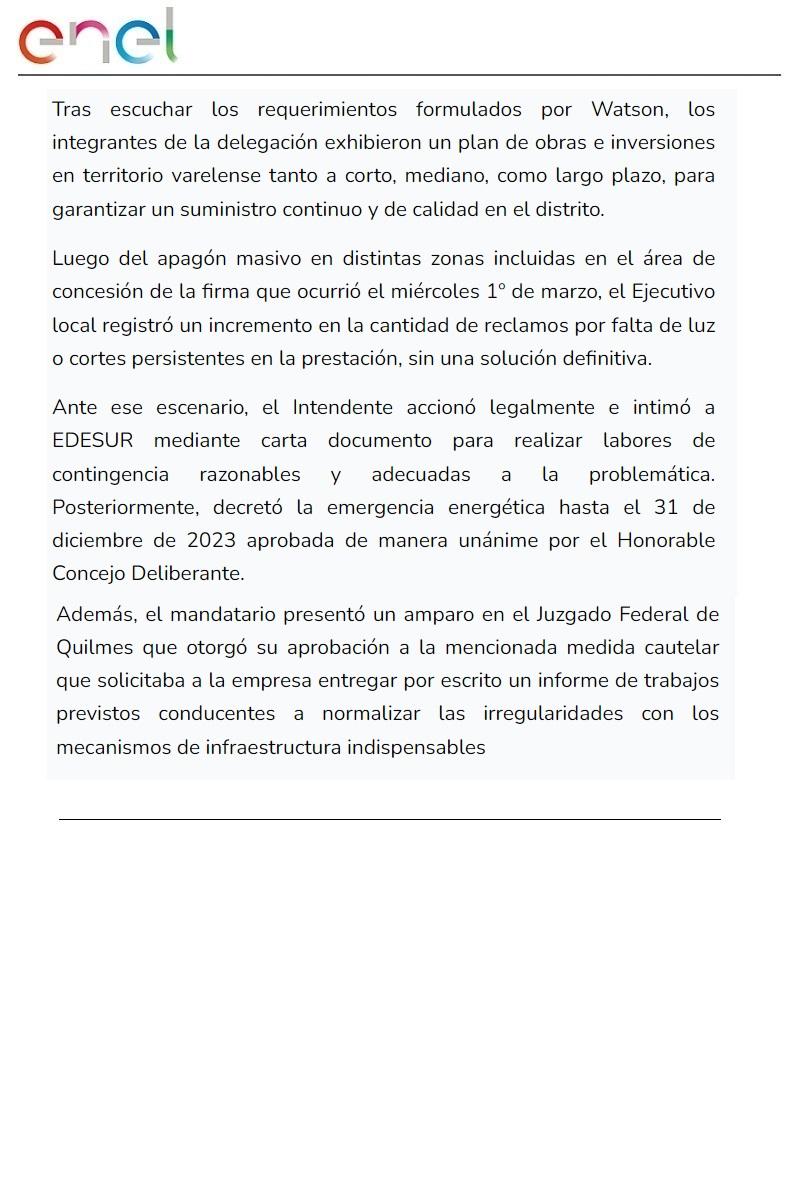 enel

Tras escuchar los requerimientos formulados por Watson, los integrantes de la delegación exhibieron un plan de obras e inversiones en territorio varelense tanto a corto, mediano, como largo plazo, para garantizar un suministro continuo y de calidad en el distrito.

Luego del apagón masivo en distintas zonas incluidas en el área de concesión de la firma que ocurrió el miércoles 1° de marzo, el Ejecutivo local registró un incremento en la cantidad de reclamos por falta de luz o cortes persistentes en la prestación, sin una solución definitiva.

Ante ese escenario, el Intendente accionó legalmente e intimó a EDESUR mediante carta documento para realizar labores de contingencia razonables y adecuadas a la problemática. Posteriormente, decretó la emergencia energética hasta el 31 de diciembre de 2023 aprobada de manera unánime por el Honorable Concejo Deliberante.

Además, el mandatario presentó un amparo en el Juzgado Federal de Quilmes que otorgó su aprobación a la mencionada medida cautelar que solicitaba a la empresa entregar por escrito un informe de trabajos previstos conducentes a normalizar las irregularidades con los mecanismos de infraestructura indispensables